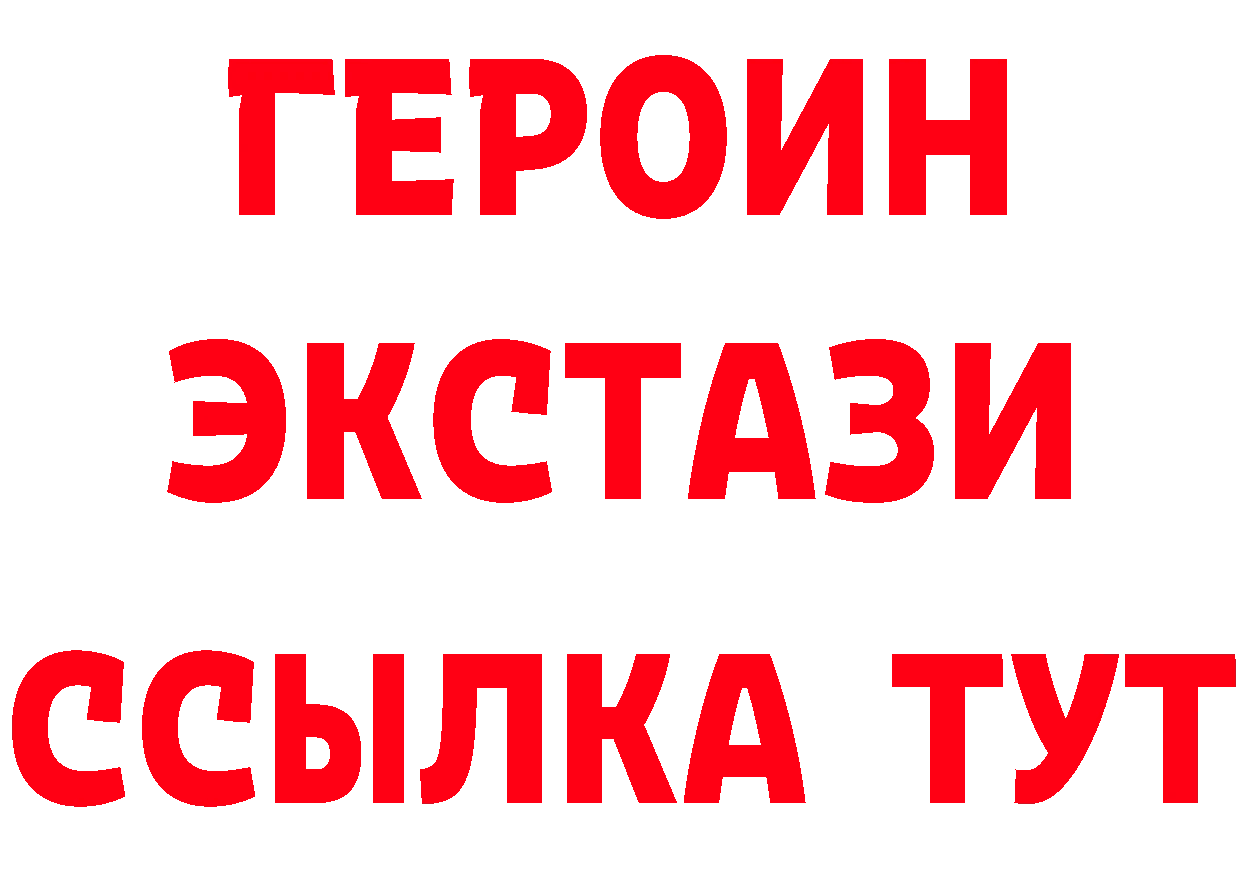 ГЕРОИН
ЭКСТАЗИ
ССЫЛКА ТУТ